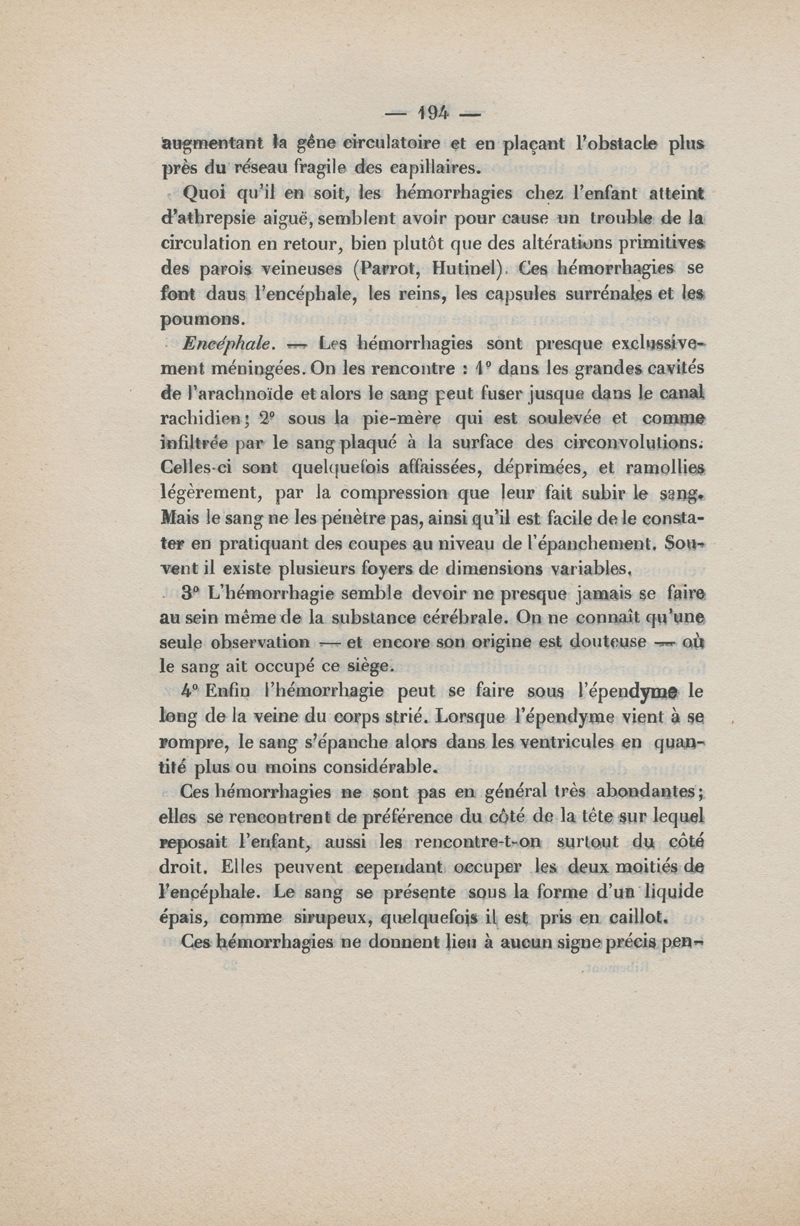 — 194 —

augmentant la gêne circulatoire et en plaçant l'obstacle plus près du réseau fragile des capillaires.

Quoi qu'il en soit, les hémorrhagies chez l'enfant atteint d'athrepsie aiguë, semblent avoir pour cause un trouble de la circulation en retour, bien plutôt que des altérations primitives des parois veineuses (Parrot, Hutinel). Ces hémorrhagies se font daus l'encéphale, les reins, les capsules surrénales et les poumons.

Encéphale. — Les hémorrhagies sont presque exclussivement méningées. On les rencontre : 1° dans les grandes cavités de l'arachnoïde et alors le sang peut fuser jusque dans le canal rachidien; 2° sous la pie-mère qui est soulevée et comme infiltrée par le sang plaqué à la surface des circonvolutions. Celles-ci sont quelquefois affaissées, déprimées, et ramollies légèrement, par la compression que leur fait subir le sang. Mais le sang ne les pénètre pas, ainsi qu'il est facile de le constater en pratiquant des coupes au niveau de l'épanchement. Souvent il existe plusieurs foyers de dimensions variables.

3° L'hémorrhagie semble devoir ne presque jamais se faire au sein même de la substance cérébrale. On ne connaît qu'une seule observation — et encore son origine est douteuse — où le sang ait occupé ce siège.

4° Enfin l'hémorrhagie peut se faire sous l'épendyme le long de la veine du corps strié. Lorsque l'épendyme vient à se rompre, le sang s'épanche alors dans les ventricules en quantité plus ou moins considérable.

Ces hémorrhagies ne sont pas en général très abondantes; elles se rencontrent de préférence du côté de la tête sur lequel reposait l'enfant, aussi les rencontre-t-on surtout du côté droit. Elles peuvent cependant occuper les deux moitiés de l'encéphale. Le sang se présente sous la forme d'un liquide épais, comme sirupeux, quelquefois il est pris en caillot.

Ces hémorrhagies ne donnent lieu à aucun signe précis pen-